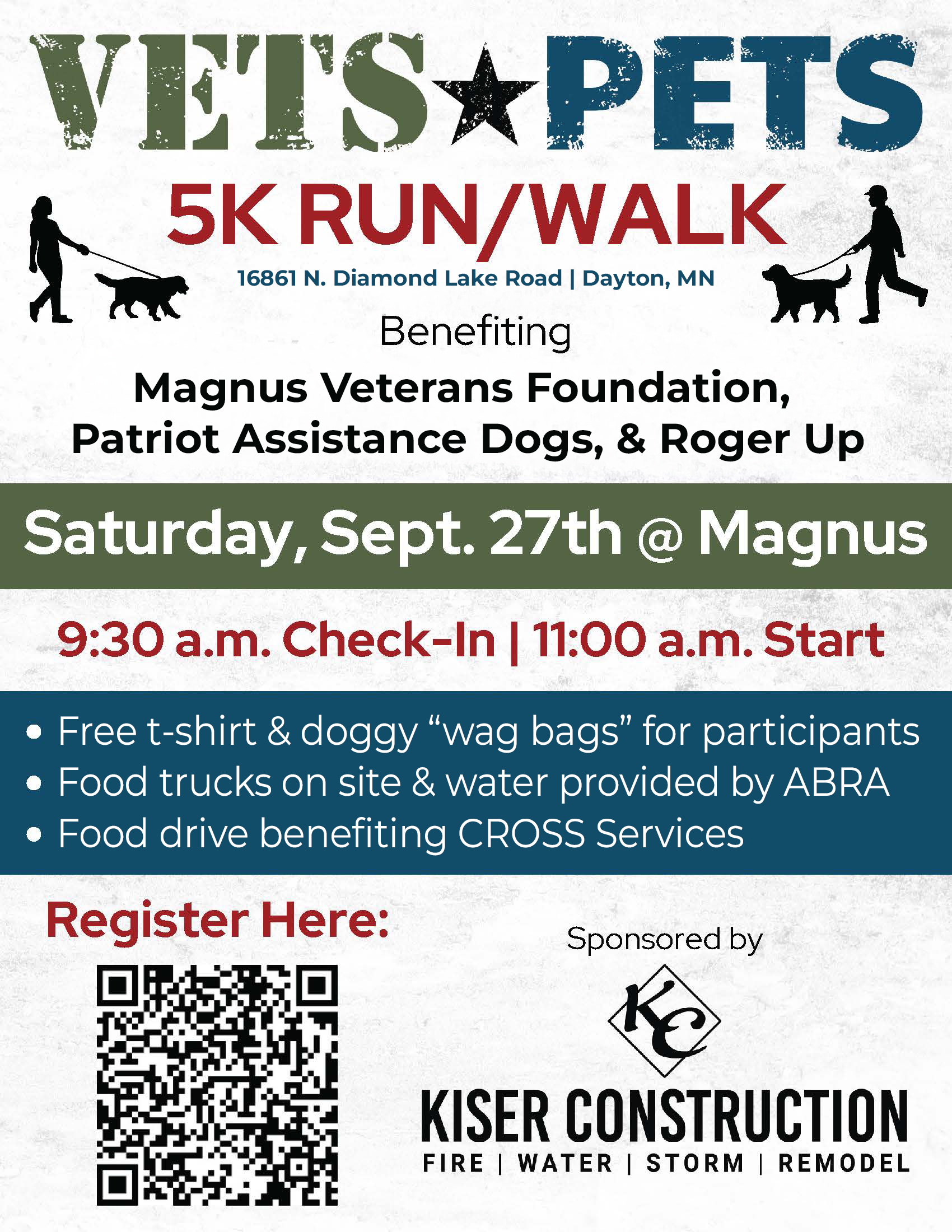 VETS★PETS

5K RUN/WALK

16861 N. Diamond Lake Road | Dayton, MN

Benefiting

Magnus Veterans Foundation, Patriot Assistance Dogs, & Roger Up

Saturday, Sept. 27th @ Magnus

9:30 a.m. Check-In | 11:00 a.m. Start

• Free t-shirt & doggy “wag bags” for participants
• Food trucks on site & water provided by ABRA
• Food drive benefiting CROSS Services

Register Here:

Sponsored by

KC

KISER CONSTRUCTION

FIRE | WATER | STORM | REMODEL